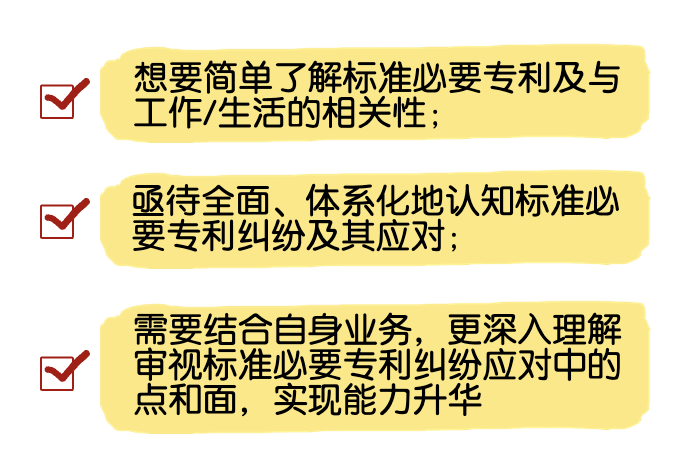 想要简单了解标准必要专利及与工作/生活的相关性；

亟待全面、体系化地认知标准必要专利纠纷及其应对；

需要结合自身业务，更深入理解审视标准必要专利纠纷应对中的点和面，实现能力升华